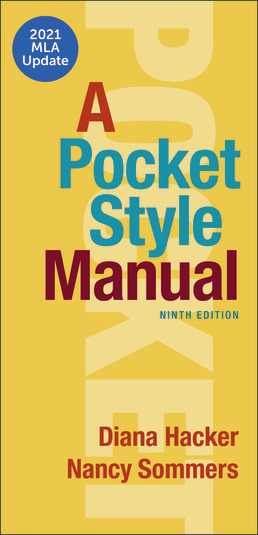 2021 MLA Update

POCKET

A Pocket Style Manual

NINTH EDITION

Diana Hacker
Nancy Sommers